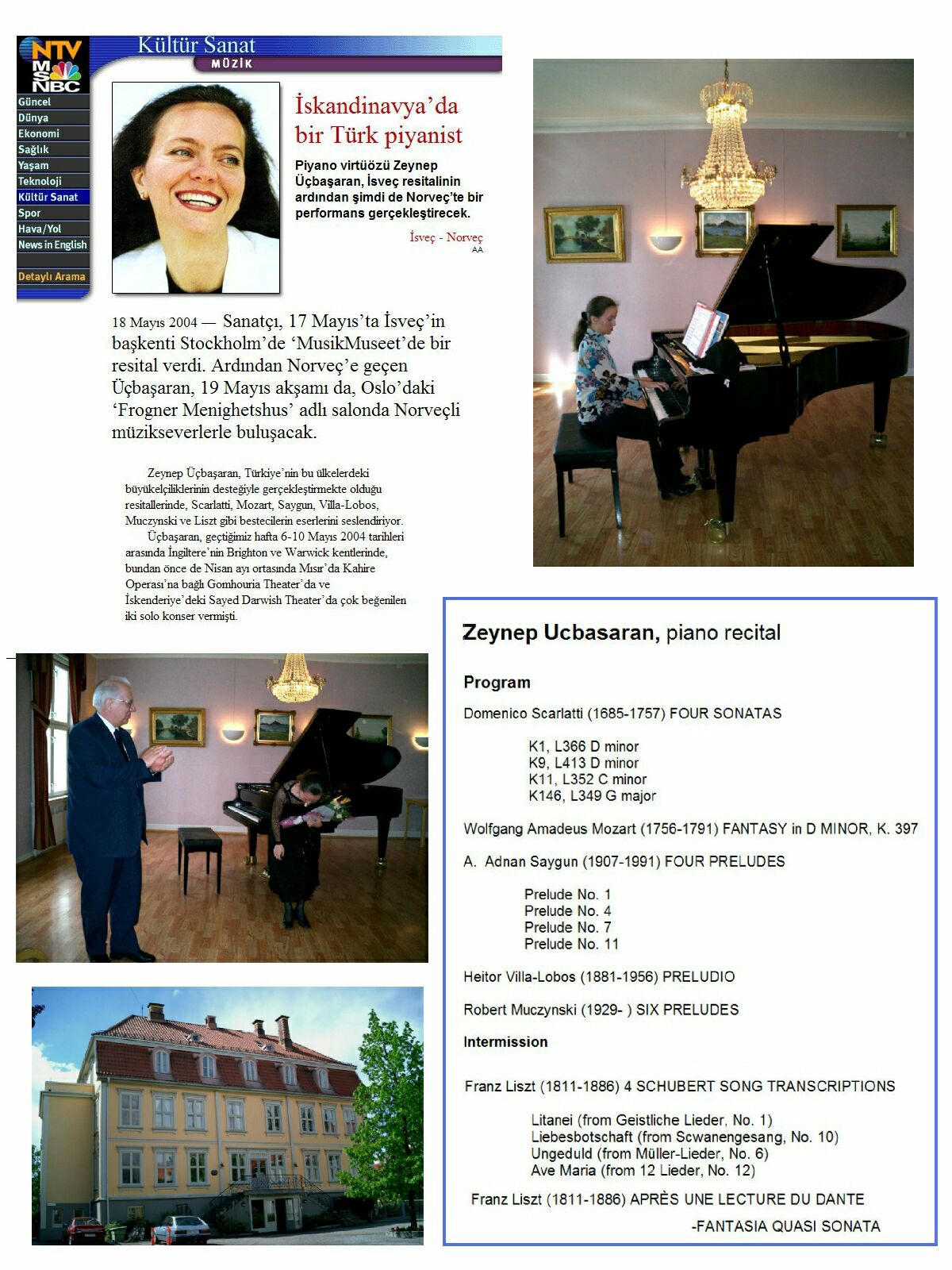 NTV MSNBC

Kültür Sanat
MÜZİK

Güncel
Dünya
Ekonomi
Sağlık
Yaşam
Teknoloji
Kültür Sanat
Spor
Hava/Yol
News in English

Detaylı Arama

İskandinavya'da bir Türk piyanist

Piyano virtüözü Zeynep Üçbaşaran, İsveç resitalinin ardından şimdi de Norveç'te bir performans gerçekleştirecek.

İsveç - Norveç
AA

18 Mayıs 2004 — Sanatçı, 17 Mayıs'ta İsveç'in başkenti Stockholm'de 'MusikMuseet'de bir resital verdi. Ardından Norveç'e geçen Üçbaşaran, 19 Mayıs akşamı da, Oslo'daki 'Frogner Menighetshus' adlı salonda Norveçli müzikseverlerle buluşacak.

Zeynep Üçbaşaran, Türkiye'nin bu ülkelerdeki büyükelçiliklerinin desteğiyle gerçekleştirmekte olduğu resitallerinde, Scarlatti, Mozart, Saygun, Villa-Lobos, Muczynski ve Liszt gibi bestecilerin eserlerini seslendiriyor.

Üçbaşaran, geçtiğimiz hafta 6-10 Mayıs 2004 tarihleri arasında İngiltere'nin Brighton ve Warwick kentlerinde, bundan önce de Nisan ayı ortasında Mısır'da Kahire Operası'na bağlı Gomhouria Theater'da ve İskenderiye'deki Sayed Darwish Theater'da çok beğenilen iki solo konser vermişti.

Zeynep Ucbasaran, piano recital

Program

Domenico Scarlatti (1685-1757) FOUR SONATAS

K1, L366 D minor
K9, L413 D minor
K11, L352 C minor
K146, L349 G major

Wolfgang Amadeus Mozart (1756-1791) FANTASY in D MINOR, K. 397

A. Adnan Saygun (1907-1991) FOUR PRELUDES

Prelude No. 1
Prelude No. 4
Prelude No. 7
Prelude No. 11

Heitor Villa-Lobos (1881-1956) PRELUDIO

Robert Muczynski (1929- ) SIX PRELUDES

Intermission

Franz Liszt (1811-1886) 4 SCHUBERT SONG TRANSCRIPTIONS

Litanei (from Geistliche Lieder, No. 1)
Liebesbotschaft (from Scwanengesang, No. 10)
Ungeduld (from Müller-Lieder, No. 6)
Ave Maria (from 12 Lieder, No. 12)

Franz Liszt (1811-1886) APRÈS UNE LECTURE DU DANTE
-FANTASIA QUASI SONATA